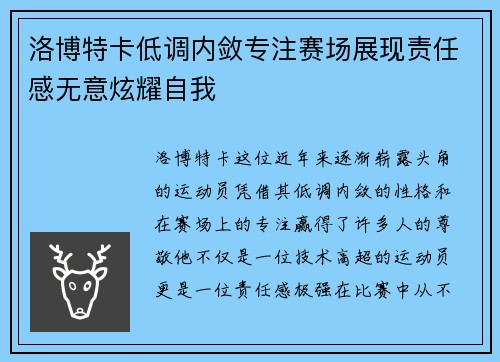 洛博特卡低调内敛专注赛场展现责任感无意炫耀自我

洛博特卡这位近年来逐渐崭露头角的运动员凭借其低调内敛的性格和在赛场上的专注赢得了许多人的尊敬他不仅是一位技术高超的运动员更是一位责任感极强在比赛中从不